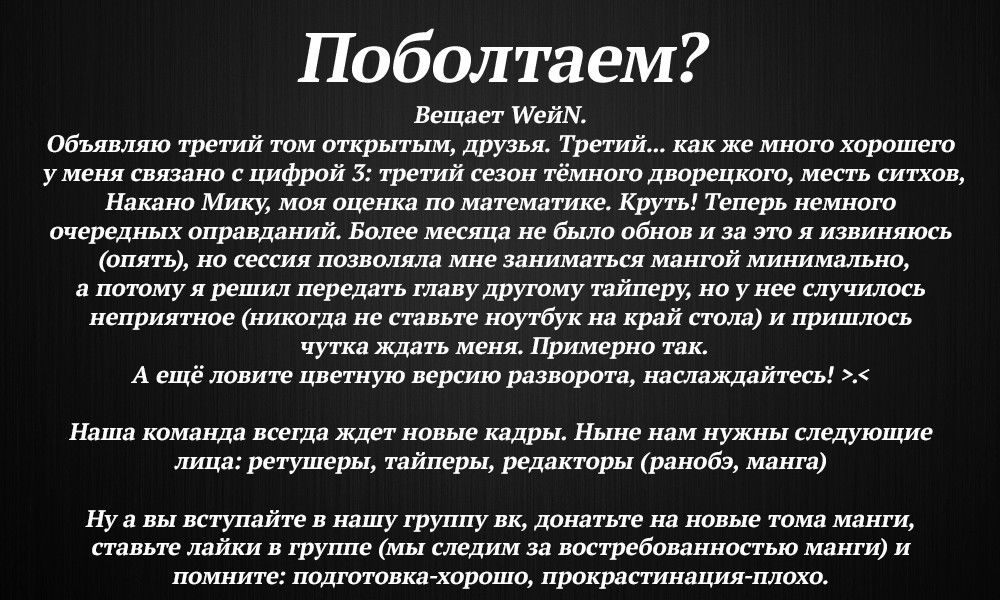 Поболтаем?

Вещает WeйN.
Объявляю третий том открытым, друзья. Третий... как же много хорошего у меня связано с цифрой 3: третий сезон тёмного дворецкого, месть ситхов, Накано Мику, моя оценка по математике. Круть! Теперь немного очередных оправданий. Более месяца не было обнов и за это я извиняюсь (опять), но сессия позволяла мне заниматься мангой минимально, а потому я решил передать главу другому тайперу, но у нее случилось неприятное (никогда не ставьте ноутбук на край стола) и пришлось чутка ждать меня. Примерно так.
А ещё ловите цветную версию разворота, наслаждайтесь! >.<

Наша команда всегда ждет новые кадры. Ныне нам нужны следующие лица: ретушеры, тайперы, редакторы (ранобэ, манга)

Ну а вы вступайте в нашу группу вк, донатьте на новые тома манги, ставьте лайки в группе (мы следим за востребованностью манги) и помните: подготовка-хорошо, прокрастинация-плохо.